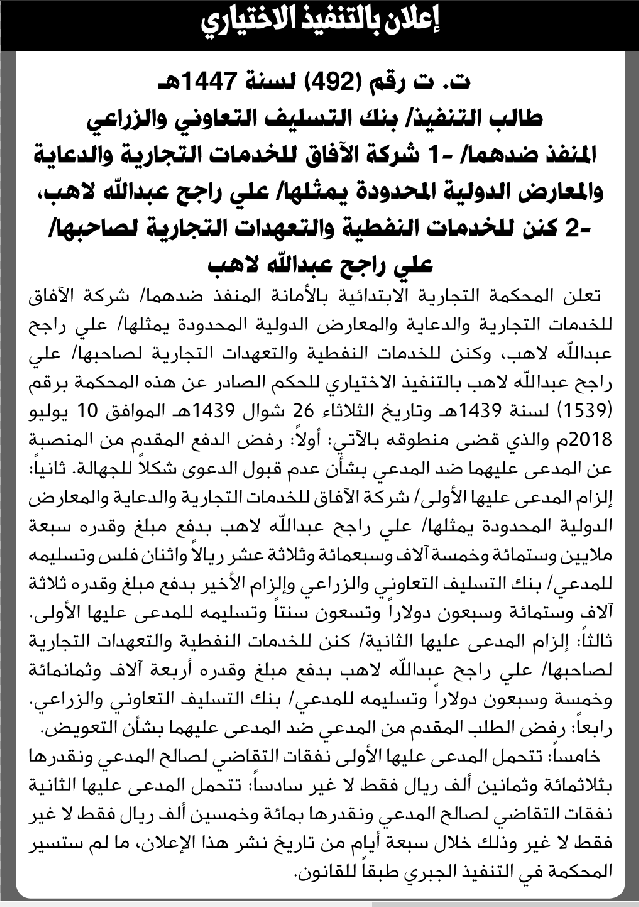 إعلان بالتنفيذ الاختياري

ت. ت رقم (492) لسنة 1447هـ
طالب التنفيذ/ بنك التسليف التعاوني والزراعي
المنفذ ضدهما/ -1 شركة الآفاق للخدمات التجارية والدعاية والمعارض الدولية المحدودة يمثلها/ علي راجح عبدالله لاهب، -2 كنن للخدمات النفطية والتعهدات التجارية لصاحبها/ علي راجح عبدالله لاهب

تعلن المحكمة التجارية الابتدائية بالأمانة المنفذ ضدهما/ شركة الآفاق للخدمات التجارية والدعاية والمعارض الدولية المحدودة يمثلها/ علي راجح عبدالله لاهب، وكنن للخدمات النفطية والتعهدات التجارية لصاحبها/ علي راجح عبدالله لاهب بالتنفيذ الاختياري للحكم الصادر عن هذه المحكمة برقم (1539) لسنة 1439هـ وتاريخ الثلاثاء 26 شوال 1439هـ الموافق 10 يوليو 2018م والذي قضى منطوقه بالآتي: أولاً: رفض الدفع المقدم من المنصبة عن المدعى عليهما ضد المدعي بشأن عدم قبول الدعوى شكلاً للجهالة. ثانياً: إلزام المدعى عليها الأولى/ شركة الآفاق للخدمات التجارية والدعاية والمعارض الدولية المحدودة يمثلها/ علي راجح عبدالله لاهب بدفع مبلغ وقدره سبعة ملايين وستمائة وخمسة آلاف وسبعمائة وثلاثة عشر ريالاً واثنان فلس وتسليمه للمدعي/ بنك التسليف التعاوني والزراعي وإلزام الأخير بدفع مبلغ وقدره ثلاثة آلاف وستمائة وسبعون دولاراً وتسعون سنتاً وتسليمه للمدعى عليها الأولى. ثالثاً: إلزام المدعى عليها الثانية/ كنن للخدمات النفطية والتعهدات التجارية لصاحبها/ علي راجح عبدالله لاهب بدفع مبلغ وقدره أربعة آلاف وثمانمائة وخمسة وسبعون دولاراً وتسليمه للمدعي/ بنك التسليف التعاوني والزراعي. رابعاً: رفض الطلب المقدم من المدعي ضد المدعى عليهما بشأن التعويض. خامساً: تتحمل المدعى عليها الأولى نفقات التقاضي لصالح المدعي ونقدرها بثلاثمائة وثمانين ألف ريال فقط لا غير سادساً: تتحمل المدعى عليها الثانية نفقات التقاضي لصالح المدعي ونقدرها بمائة وخمسين ألف ريال فقط لا غير فقط لا غير وذلك خلال سبعة أيام من تاريخ نشر هذا الإعلان، ما لم ستسير المحكمة في التنفيذ الجبري طبقاً للقانون.